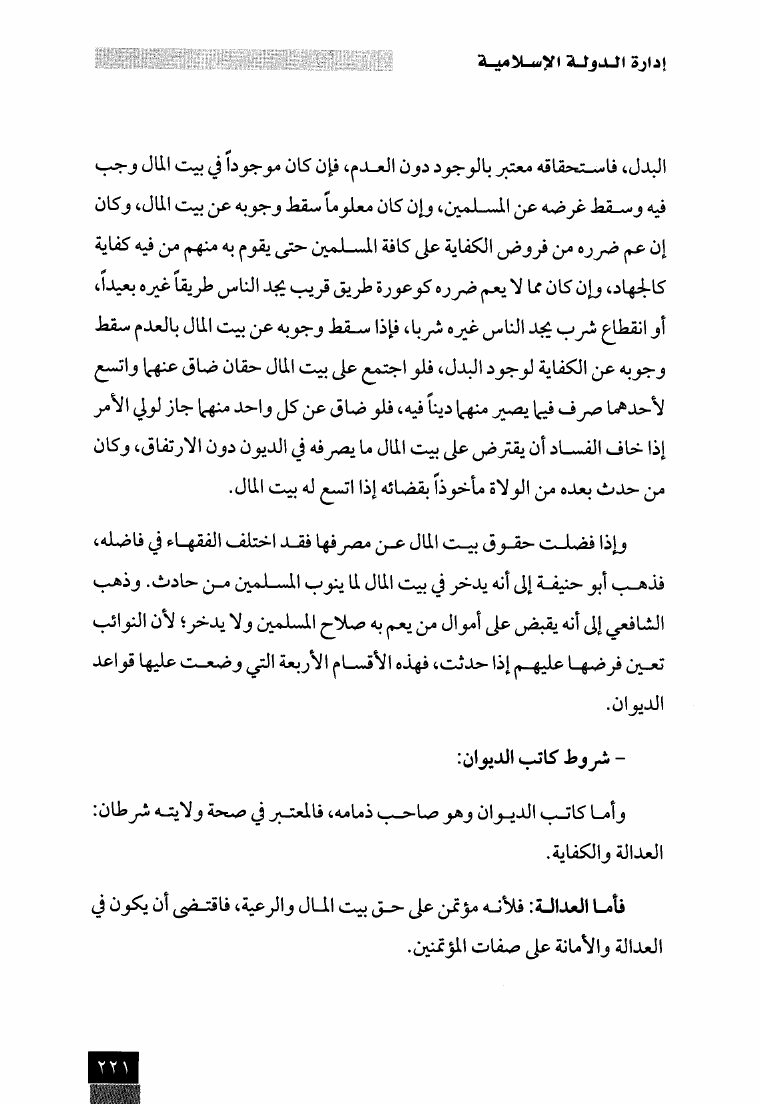 إدارة الدولة الإسلامية

البدل، فاستحقاقه معتبر بالوجود دون العدم، فإن كان موجوداً في بيت المال وجب فيه وسقط غرضه عن المسلمين، وإن كان معلوماً سقط وجوبه عن بيت المال، وكان إن عم ضرره من فروض الكفاية على كافة المسلمين حتى يقوم به منهم من فيه كفاية كالجهاد، وإن كان مما لا يعم ضرره كوعورة طريق قريب يجد الناس طريقاً غيره بعيداً، أو انقطاع شرب يجد الناس غيره شربا، فإذا سقط وجوبه عن بيت المال بالعدم سقط وجوبه عن الكفاية لوجود البدل، فلو اجتمع على بيت المال حقان ضاق عنهما واتسع لأحدهما صرف فيما يصير منهما ديناً فيه، فلو ضاق عن كل واحد منهما جاز لولي الأمر إذا خاف الفساد أن يقترض على بيت المال ما يصرفه في الديون دون الارتفاق، وكان من حدث بعده من الولاة مأخوذاً بقضائه إذا اتسع له بيت المال.

وإذا فضلت حقوق بيت المال عن مصرفها فقد اختلف الفقهاء في فاضله، فذهب أبو حنيفة إلى أنه يدخر في بيت المال لما ينوب المسلمين من حادث. وذهب الشافعي إلى أنه يقبض على أموال من يعم به صلاح المسلمين ولا يدخر؛ لأن النوائب تعين فرضها عليهم إذا حدثت، فهذه الأقسام الأربعة التي وضعت عليها قواعد الديوان.

- شروط كاتب الديوان:

وأما كاتب الديوان وهو صاحب ذمامه، فالمعتبر في صحة ولايته شرطان: العدالة والكفاية.

فأما العدالة: فلأنه مؤتمن على حق بيت المال والرعية، فاقتضى أن يكون في العدالة والأمانة على صفات المؤتمنين.

٢٢١